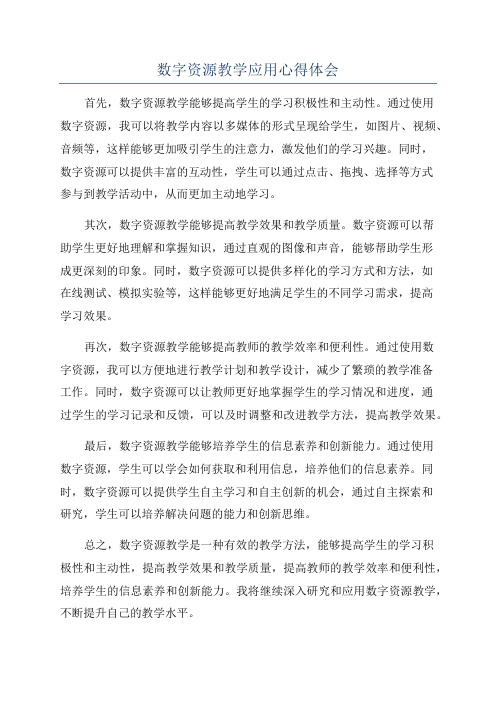 数字资源教学应用心得体会

首先，数字资源教学能够提高学生的学习积极性和主动性。通过使用数字资源，我可以将教学内容以多媒体的形式呈现给学生，如图片、视频、音频等，这样能够更加吸引学生的注意力，激发他们的学习兴趣。同时，数字资源可以提供丰富的互动性，学生可以通过点击、拖拽、选择等方式参与到教学活动中，从而更加主动地学习。

其次，数字资源教学能够提高教学效果和教学质量。数字资源可以帮助学生更好地理解和掌握知识，通过直观的图像和声音，能够帮助学生形成更深刻的印象。同时，数字资源可以提供多样化的学习方式和方法，如在线测试、模拟实验等，这样能够更好地满足学生的不同学习需求，提高学习效果。

再次，数字资源教学能够提高教师的教学效率和便利性。通过使用数字资源，我可以方便地进行教学计划和教学设计，减少了繁琐的教学准备工作。同时，数字资源可以让教师更好地掌握学生的学习情况和进度，通过学生的学习记录和反馈，可以及时调整和改进教学方法，提高教学效果。

最后，数字资源教学能够培养学生的信息素养和创新能力。通过使用数字资源，学生可以学会如何获取和利用信息，培养他们的信息素养。同时，数字资源可以提供学生自主学习和自主创新的机会，通过自主探索和研究，学生可以培养解决问题的能力和创新思维。

总之，数字资源教学是一种有效的教学方法，能够提高学生的学习积极性和主动性，提高教学效果和教学质量，提高教师的教学效率和便利性，培养学生的信息素养和创新能力。我将继续深入研究和应用数字资源教学，不断提升自己的教学水平。